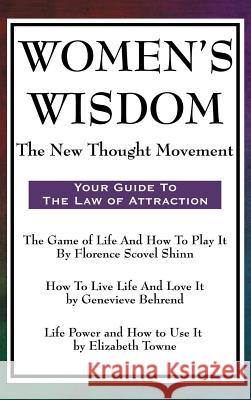 WOMEN'S WISDOM

The New Thought Movement

YOUR GUIDE TO THE LAW OF ATTRACTION

The Game of Life And How To Play It
By Florence Scovel Shinn

How To Live Life And Love It
by Genevieve Behrend

Life Power and How to Use It
by Elizabeth Towne

Kraina Książek